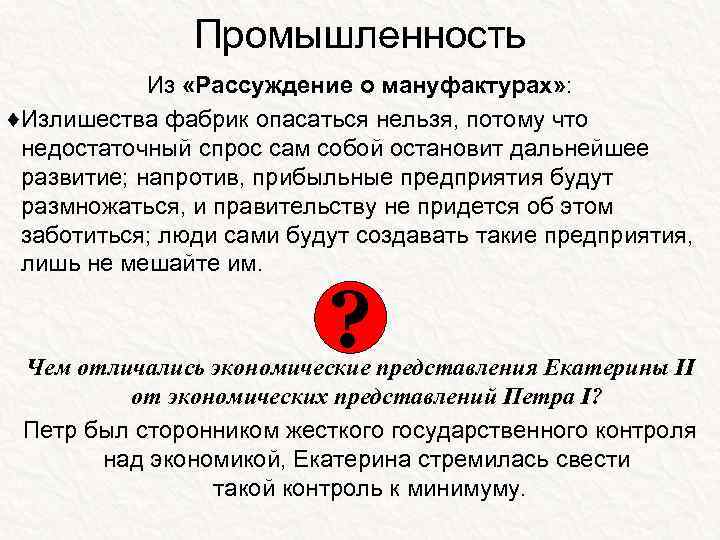 Промышленность

Из «Рассуждение о мануфактурах»:

♦Излишества фабрик опасаться нельзя, потому что недостаточный спрос сам собой остановит дальнейшее развитие; напротив, прибыльные предприятия будут размножаться, и правительству не придется об этом заботиться; люди сами будут создавать такие предприятия, лишь не мешайте им.

?

Чем отличались экономические представления Екатерины II от экономических представлений Петра I?

Петр был сторонником жесткого государственного контроля над экономикой, Екатерина стремилась свести такой контроль к минимуму.